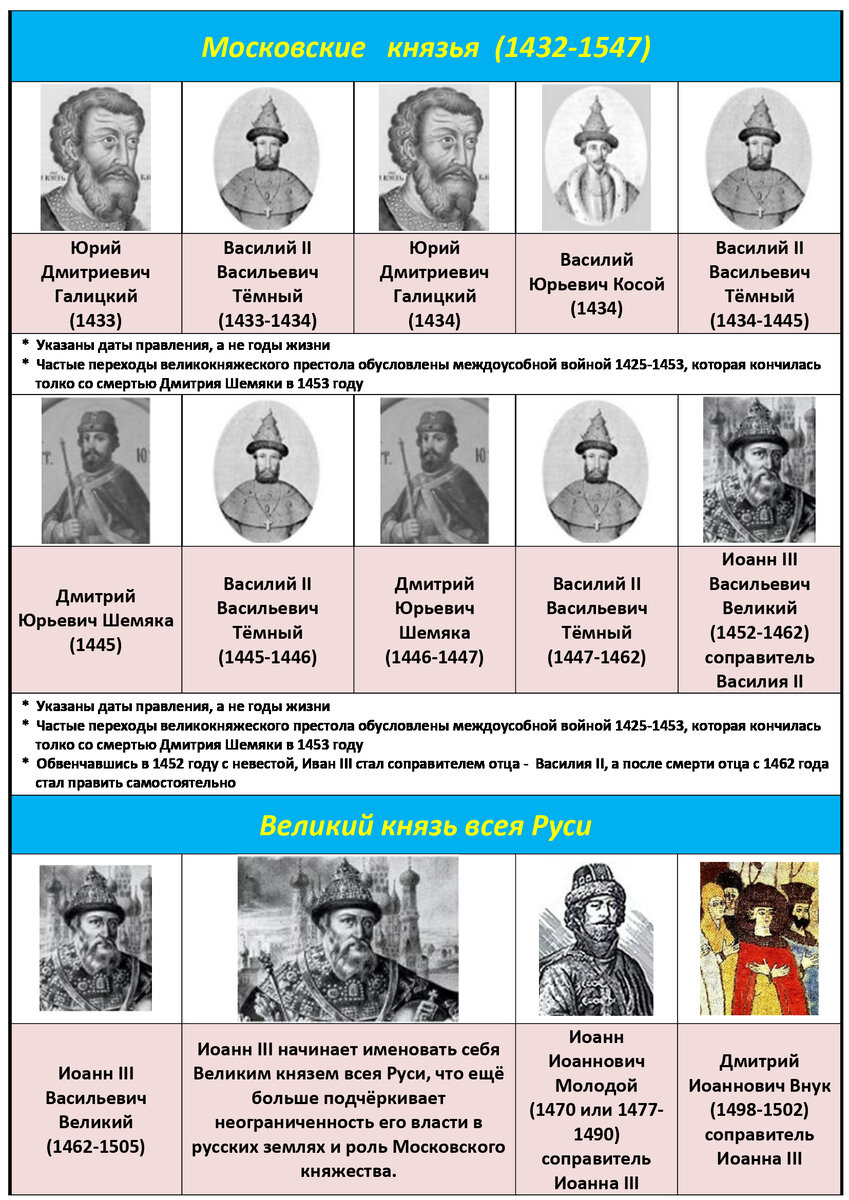 Московские князья (1432-1547)

| Юрий Дмитриевич Галицкий (1433) | Василий II Васильевич Тёмный (1433-1434) | Юрий Дмитриевич Галицкий (1434) | Василий Юрьевич Косой (1434) | Василий II Васильевич Тёмный (1434-1445) |
|---|---|---|---|---|

* Указаны даты правления, а не годы жизни
* Частые переходы великокняжеского престола обусловлены междоусобной войной 1425-1453, которая кончилась толко со смертью Дмитрия Шемяки в 1453 году

| Дмитрий Юрьевич Шемяка (1445) | Василий II Васильевич Тёмный (1445-1446) | Дмитрий Юрьевич Шемяка (1446-1447) | Василий II Васильевич Тёмный (1447-1462) | Иоанн III Васильевич Великий (1452-1462) соправитель Василия II |
|---|---|---|---|---|

* Указаны даты правления, а не годы жизни
* Частые переходы великокняжеского престола обусловлены междоусобной войной 1425-1453, которая кончилась толко со смертью Дмитрия Шемяки в 1453 году
* Обвенчавшись в 1452 году с невестой, Иван III стал соправителем отца - Василия II, а после смерти отца с 1462 года стал править самостоятельно

Великий князь всея Руси

| Иоанн III Васильевич Великий (1462-1505) | Иоанн III начинает именовать себя Великим князем всея Руси, что ещё больше подчёркивает неограниченность его власти в русских землях и роль Московского княжества. | Иоанн Иоаннович Молодой (1470 или 1477-1490) соправитель Иоанна III | Дмитрий Иоаннович Внук (1498-1502) соправитель Иоанна III |
|---|---|---|---|